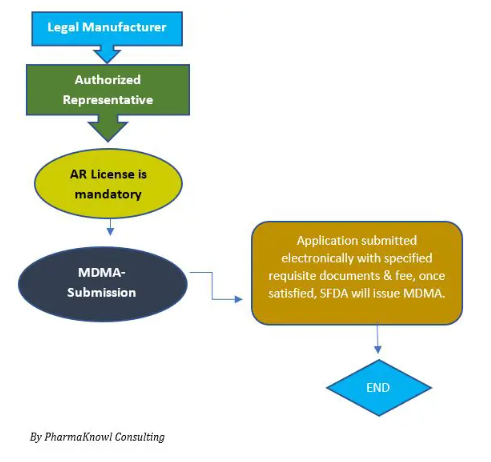 Legal Manufacturer

Authorized Representative

AR License is mandatory

MDMA-Submission

Application submitted electronically with specified requisite documents & fee, once satisfied, SFDA will issue MDMA.

END

By PharmaKnowl Consulting